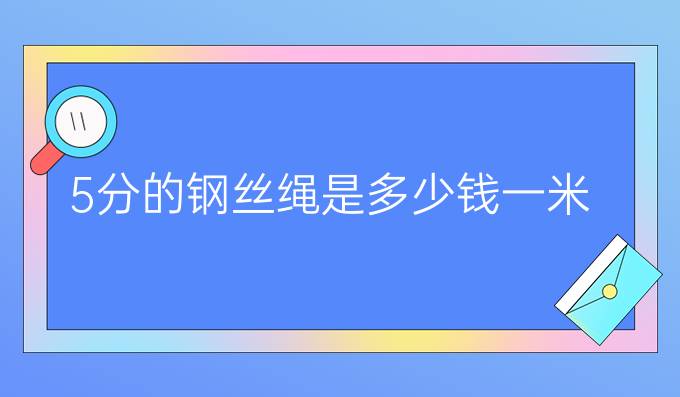 5分的钢丝绳是多少钱一米